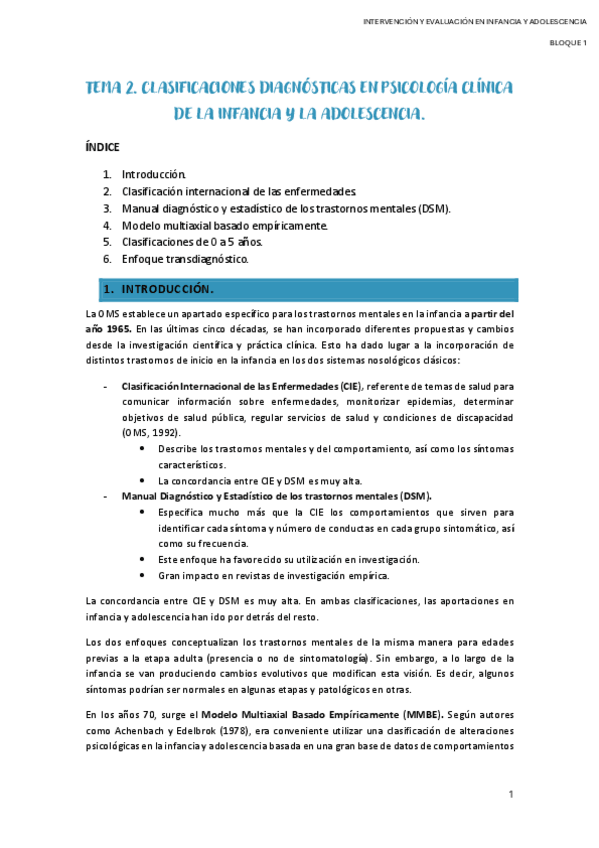 INTERVENCIÓN Y EVALUACIÓN EN INFANCIA Y ADOLESCENCIA

BLOQUE 1

TEMA 2. CLASIFICACIONES DIAGNÓSTICAS EN PSICOLOGÍA CLÍNICA DE LA INFANCIA Y LA ADOLESCENCIA.

ÍNDICE

1. Introducción.
2. Clasificación internacional de las enfermedades.
3. Manual diagnóstico y estadístico de los trastornos mentales (DSM).
4. Modelo multiaxial basado empíricamente.
5. Clasificaciones de 0 a 5 años.
6. Enfoque transdiagnóstico.

1. INTRODUCCIÓN.

La OMS establece un apartado específico para los trastornos mentales en la infancia a partir del año 1965. En las últimas cinco décadas, se han incorporado diferentes propuestas y cambios desde la investigación científica y práctica clínica. Esto ha dado lugar a la incorporación de distintos trastornos de inicio en la infancia en los dos sistemas nosológicos clásicos:

- Clasificación Internacional de las Enfermedades (CIE), referente de temas de salud para comunicar información sobre enfermedades, monitorizar epidemias, determinar objetivos de salud pública, regular servicios de salud y condiciones de discapacidad (OMS, 1992).
  • Describe los trastornos mentales y del comportamiento, así como los síntomas característicos.
  • La concordancia entre CIE y DSM es muy alta.
- Manual Diagnóstico y Estadístico de los trastornos mentales (DSM).
  • Especifica mucho más que la CIE los comportamientos que sirven para identificar cada síntoma y número de conductas en cada grupo sintomático, así como su frecuencia.
  • Este enfoque ha favorecido su utilización en investigación.
  • Gran impacto en revistas de investigación empírica.

La concordancia entre CIE y DSM es muy alta. En ambas clasificaciones, las aportaciones en infancia y adolescencia han ido por detrás del resto.

Los dos enfoques conceptualizan los trastornos mentales de la misma manera para edades previas a la etapa adulta (presencia o no de sintomatología). Sin embargo, a lo largo de la infancia se van produciendo cambios evolutivos que modifican esta visión. Es decir, algunos síntomas podrían ser normales en algunas etapas y patológicos en otras.

En los años 70, surge el Modelo Multiaxial Basado Empíricamente (MMBE). Según autores como Achenbach y Edelbrok (1978), era conveniente utilizar una clasificación de alteraciones psicológicas en la infancia y adolescencia basada en una gran base de datos de comportamientos

1